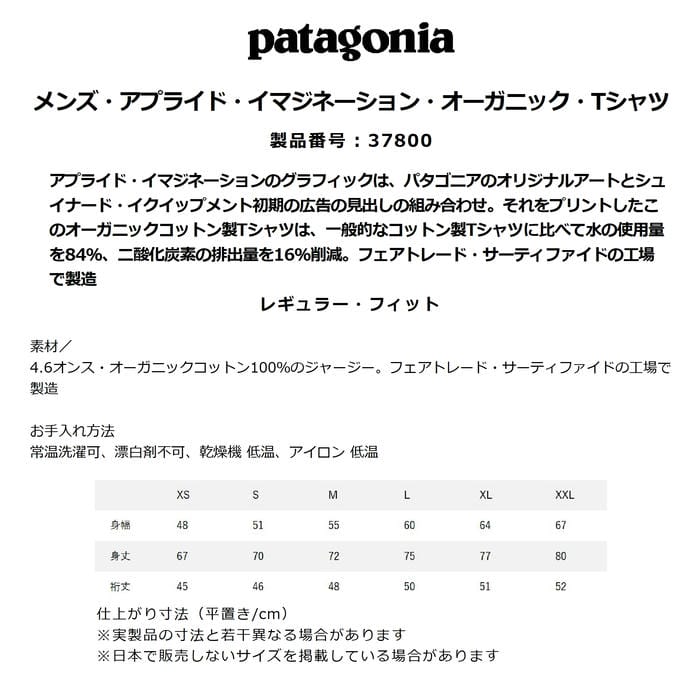 patagonia

メンズ・アプライド・イマジネーション・オーガニック・Tシャツ

製品番号：37800

アプライド・イマジネーションのグラフィックは、パタゴニアのオリジナルアートとシュイナード・イクイップメント初期の広告の見出しの組み合わせ。それをプリントしたこのオーガニックコットン製Tシャツは、一般的なコットン製Tシャツに比べて水の使用量を84%、二酸化炭素の排出量を16%削減。フェアトレード・サーティファイドの工場で製造

レギュラー・フィット

素材／
4.6オンス・オーガニックコットン100%のジャージー。フェアトレード・サーティファイドの工場で製造

お手入れ方法
常温洗濯可、漂白剤不可、乾燥機 低温、アイロン 低温

| | XS | S | M | L | XL | XXL |
|---|---|---|---|---|---|---|
| 身幅 | 48 | 51 | 55 | 60 | 64 | 67 |
| 身丈 | 67 | 70 | 72 | 75 | 77 | 80 |
| 裄丈 | 45 | 46 | 48 | 50 | 51 | 52 |

仕上がり寸法（平置き/cm）
※実製品の寸法と若干異なる場合があります
※日本で販売しないサイズを掲載している場合があります